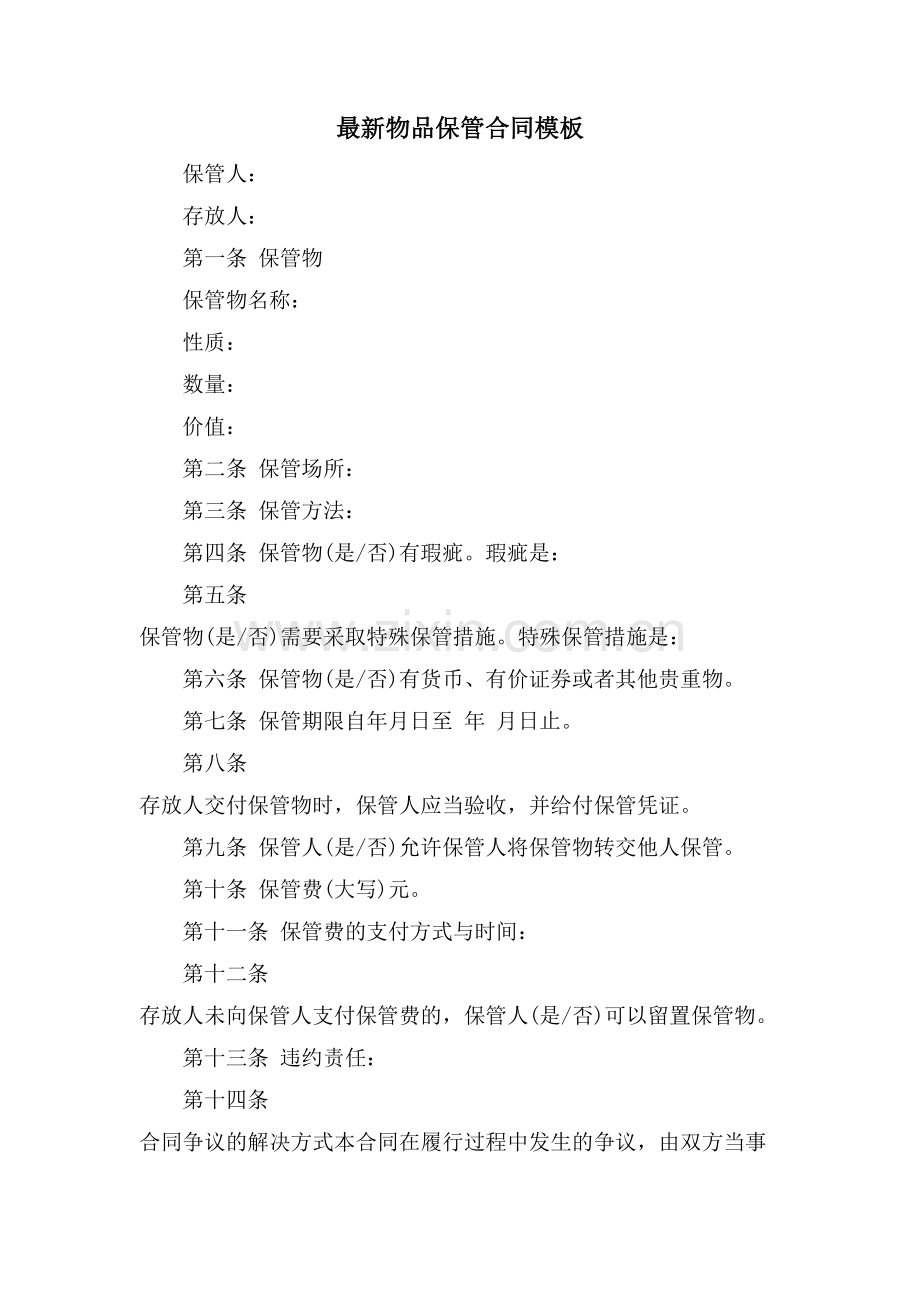 最新物品保管合同模板

保管人：

存放人：

第一条 保管物

保管物名称：

性质：

数量：

价值：

第二条 保管场所：

第三条 保管方法：

第四条 保管物(是/否)有瑕疵。瑕疵是：

第五条 保管物(是/否)需要采取特殊保管措施。特殊保管措施是：

第六条 保管物(是/否)有货币、有价证券或者其他贵重物。

第七条 保管期限自年月日至 年 月日止。

第八条 存放人交付保管物时，保管人应当验收，并给付保管凭证。

第九条 保管人(是/否)允许保管人将保管物转交他人保管。

第十条 保管费(大写)元。

第十一条 保管费的支付方式与时间：

第十二条 存放人未向保管人支付保管费的，保管人(是/否)可以留置保管物。

第十三条 违约责任：

第十四条 合同争议的解决方式本合同在履行过程中发生的争议，由双方当事

www.zixin.com.cn